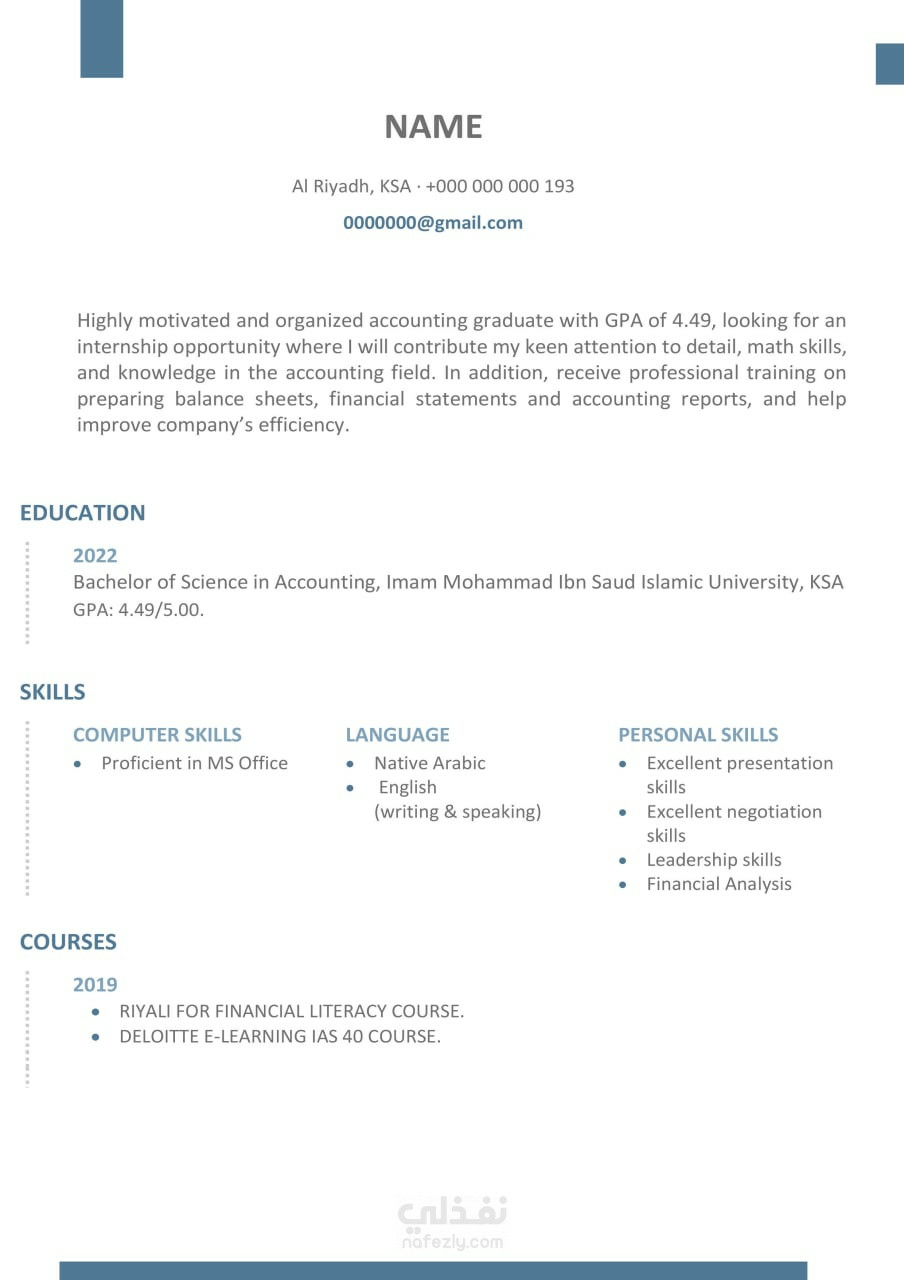 NAME

Al Riyadh, KSA · +000 000 000 193

0000000@gmail.com

Highly motivated and organized accounting graduate with GPA of 4.49, looking for an internship opportunity where I will contribute my keen attention to detail, math skills, and knowledge in the accounting field. In addition, receive professional training on preparing balance sheets, financial statements and accounting reports, and help improve company's efficiency.

EDUCATION

2022
Bachelor of Science in Accounting, Imam Mohammad Ibn Saud Islamic University, KSA
GPA: 4.49/5.00.

SKILLS

COMPUTER SKILLS
• Proficient in MS Office

LANGUAGE
• Native Arabic
• English (writing & speaking)

PERSONAL SKILLS
• Excellent presentation skills
• Excellent negotiation skills
• Leadership skills
• Financial Analysis

COURSES

2019
• RIYALI FOR FINANCIAL LITERACY COURSE.
• DELOITTE E-LEARNING IAS 40 COURSE.

نفذلي
nafezly.com